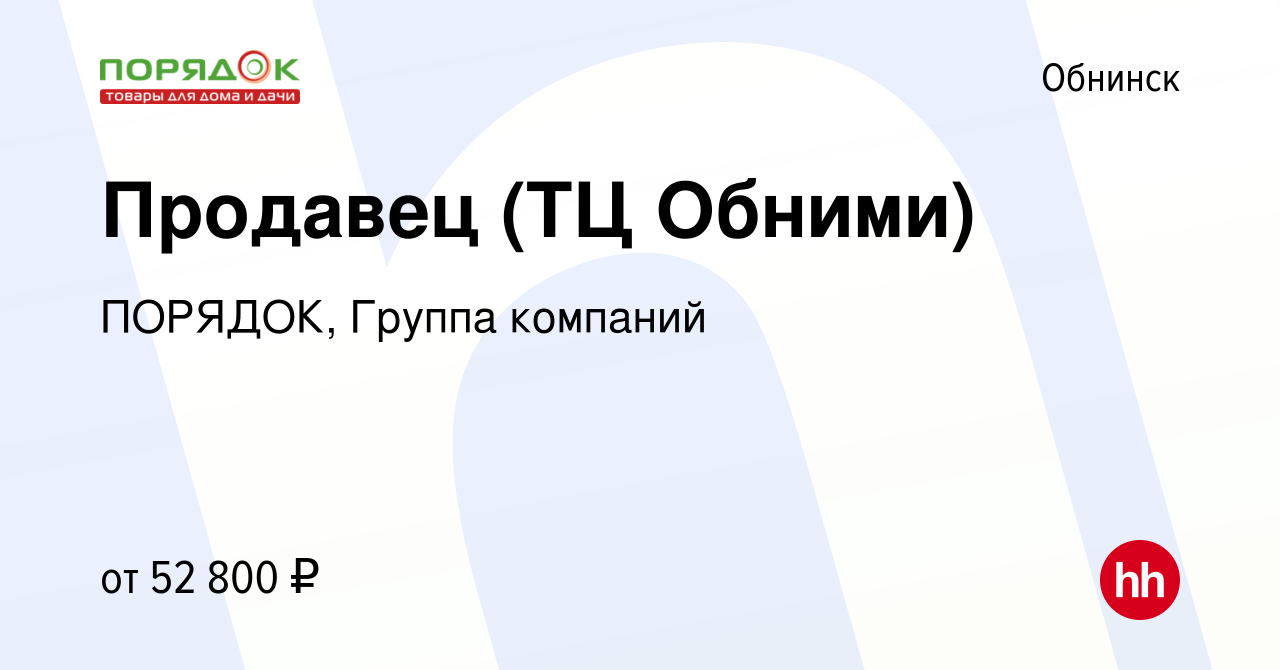 ПОРЯДОК
товары для дома и дачи

Обнинск

Продавец (ТЦ Обними)

ПОРЯДОК, Группа компаний

от 52 800 ₽

hh